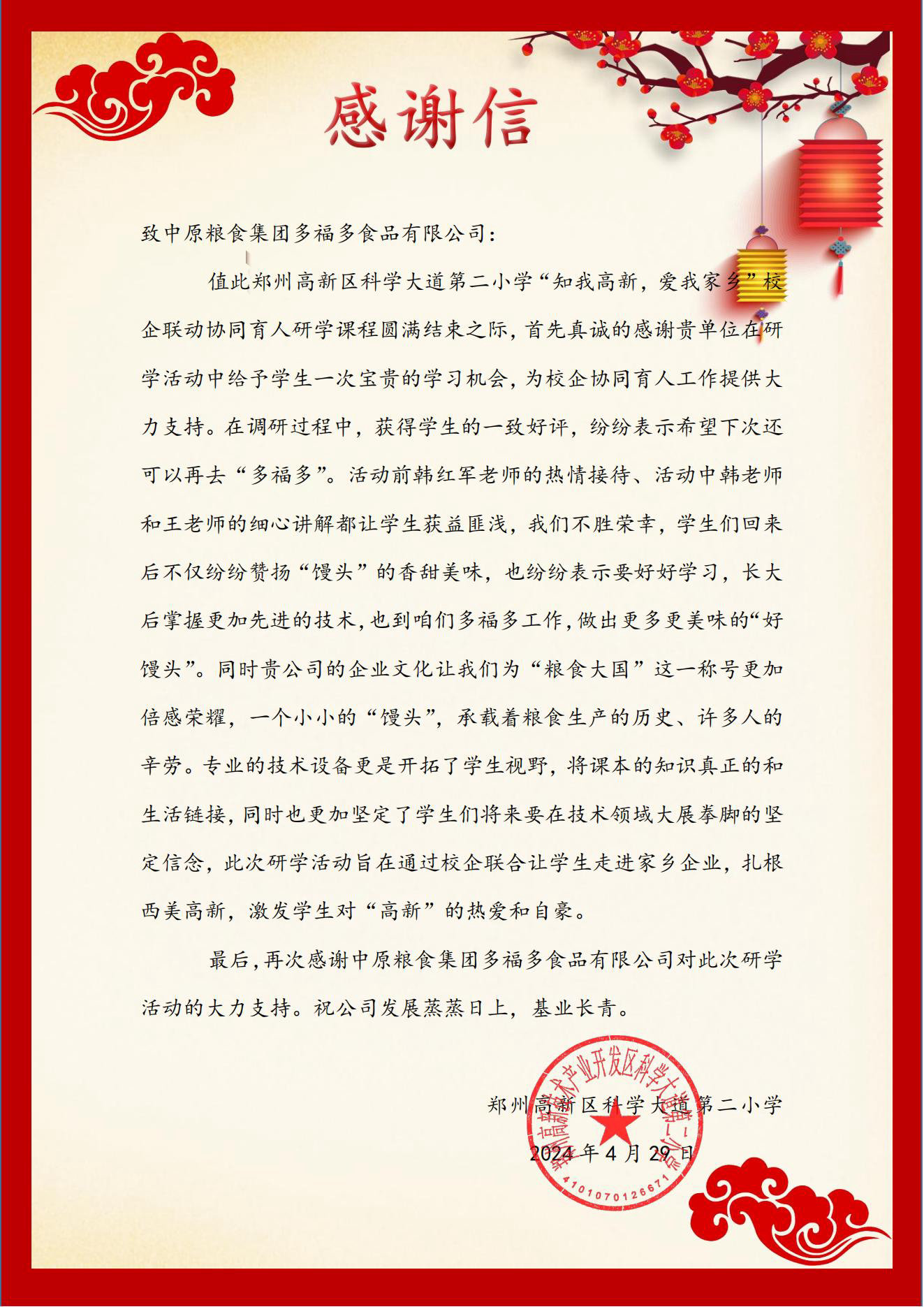 感谢信

致中原粮食集团多福多食品有限公司：

值此郑州高新区科学大道第二小学“知我高新，爱我家乡”校企联动协同育人研学课程圆满结束之际，首先真诚的感谢贵单位在研学活动中给予学生一次宝贵的学习机会，为校企协同育人工作提供大力支持。在调研过程中，获得学生的一致好评，纷纷表示希望下次还可以再去“多福多”。活动前韩红军老师的热情接待、活动中韩老师和王老师的细心讲解都让学生获益匪浅，我们不胜荣幸，学生们回来后不仅纷纷赞扬“馒头”的香甜美味，也纷纷表示要好好学习，长大后掌握更加先进的技术，也到咱们多福多工作，做出更多更美味的“好馒头”。同时贵公司的企业文化让我们为“粮食大国”这一称号更加倍感荣耀，一个小小的“馒头”，承载着粮食生产的历史、许多人的辛劳。专业的技术设备更是开拓了学生视野，将课本的知识真正的和生活链接，同时也更加坚定了学生们将来要在技术领域大展拳脚的坚定信念，此次研学活动旨在通过校企联合让学生走进家乡企业，扎根西美高新，激发学生对“高新”的热爱和自豪。

最后，再次感谢中原粮食集团多福多食品有限公司对此次研学活动的大力支持。祝公司发展蒸蒸日上，基业长青。

郑州高新区科学大道第二小学
2024年4月29日

郑州高新技术产业开发区科学大道第二小学
4101070126671